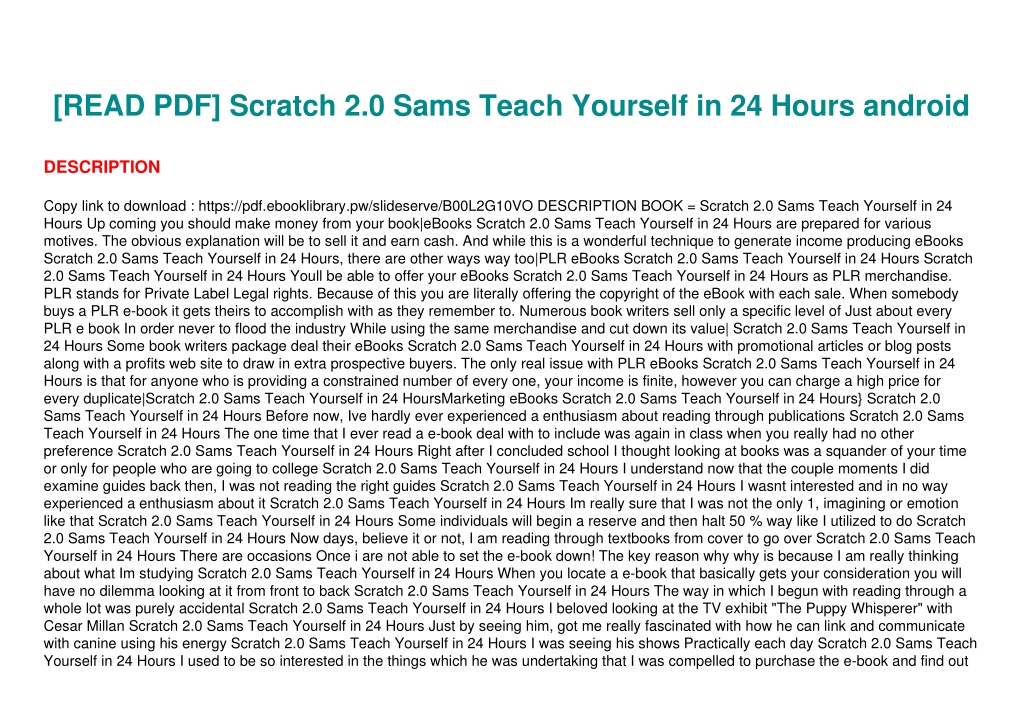 [READ PDF] Scratch 2.0 Sams Teach Yourself in 24 Hours android

DESCRIPTION

Copy link to download : https://pdf.ebooklibrary.pw/slideserve/B00L2G10VO DESCRIPTION BOOK = Scratch 2.0 Sams Teach Yourself in 24 Hours Up coming you should make money from your book|eBooks Scratch 2.0 Sams Teach Yourself in 24 Hours are prepared for various motives. The obvious explanation will be to sell it and earn cash. And while this is a wonderful technique to generate income producing eBooks Scratch 2.0 Sams Teach Yourself in 24 Hours, there are other ways way too|PLR eBooks Scratch 2.0 Sams Teach Yourself in 24 Hours Scratch 2.0 Sams Teach Yourself in 24 Hours Youll be able to offer your eBooks Scratch 2.0 Sams Teach Yourself in 24 Hours as PLR merchandise. PLR stands for Private Label Legal rights. Because of this you are literally offering the copyright of the eBook with each sale. When somebody buys a PLR e-book it gets theirs to accomplish with as they remember to. Numerous book writers sell only a specific level of Just about every PLR e book In order never to flood the industry While using the same merchandise and cut down its value| Scratch 2.0 Sams Teach Yourself in 24 Hours Some book writers package deal their eBooks Scratch 2.0 Sams Teach Yourself in 24 Hours with promotional articles or blog posts along with a profits web site to draw in extra prospective buyers. The only real issue with PLR eBooks Scratch 2.0 Sams Teach Yourself in 24 Hours is that for anyone who is providing a constrained number of every one, your income is finite, however you can charge a high price for every duplicate|Scratch 2.0 Sams Teach Yourself in 24 HoursMarketing eBooks Scratch 2.0 Sams Teach Yourself in 24 Hours} Scratch 2.0 Sams Teach Yourself in 24 Hours Before now, Ive hardly ever experienced a enthusiasm about reading through publications Scratch 2.0 Sams Teach Yourself in 24 Hours The one time that I ever read a e-book deal with to include was again in class when you really had no other preference Scratch 2.0 Sams Teach Yourself in 24 Hours Right after I concluded school I thought looking at books was a squander of your time or only for people who are going to college Scratch 2.0 Sams Teach Yourself in 24 Hours I understand now that the couple moments I did examine guides back then, I was not reading the right guides Scratch 2.0 Sams Teach Yourself in 24 Hours I wasnt interested and in no way experienced a enthusiasm about it Scratch 2.0 Sams Teach Yourself in 24 Hours Im really sure that I was not the only 1, imagining or emotion like that Scratch 2.0 Sams Teach Yourself in 24 Hours Some individuals will begin a reserve and then halt 50 % way like I utilized to do Scratch 2.0 Sams Teach Yourself in 24 Hours Now days, believe it or not, I am reading through textbooks from cover to go over Scratch 2.0 Sams Teach Yourself in 24 Hours There are occasions Once i are not able to set the e-book down! The key reason why why is because I am really thinking about what Im studying Scratch 2.0 Sams Teach Yourself in 24 Hours When you locate a e-book that basically gets your consideration you will have no dilemma looking at it from front to back Scratch 2.0 Sams Teach Yourself in 24 Hours The way in which I begun with reading through a whole lot was purely accidental Scratch 2.0 Sams Teach Yourself in 24 Hours I beloved looking at the TV exhibit "The Puppy Whisperer" with Cesar Millan Scratch 2.0 Sams Teach Yourself in 24 Hours Just by seeing him, got me really fascinated with how he can link and communicate with canine using his energy Scratch 2.0 Sams Teach Yourself in 24 Hours I was seeing his shows Practically each day Scratch 2.0 Sams Teach Yourself in 24 Hours I used to be so interested in the things which he was undertaking that I was compelled to purchase the e-book and find out